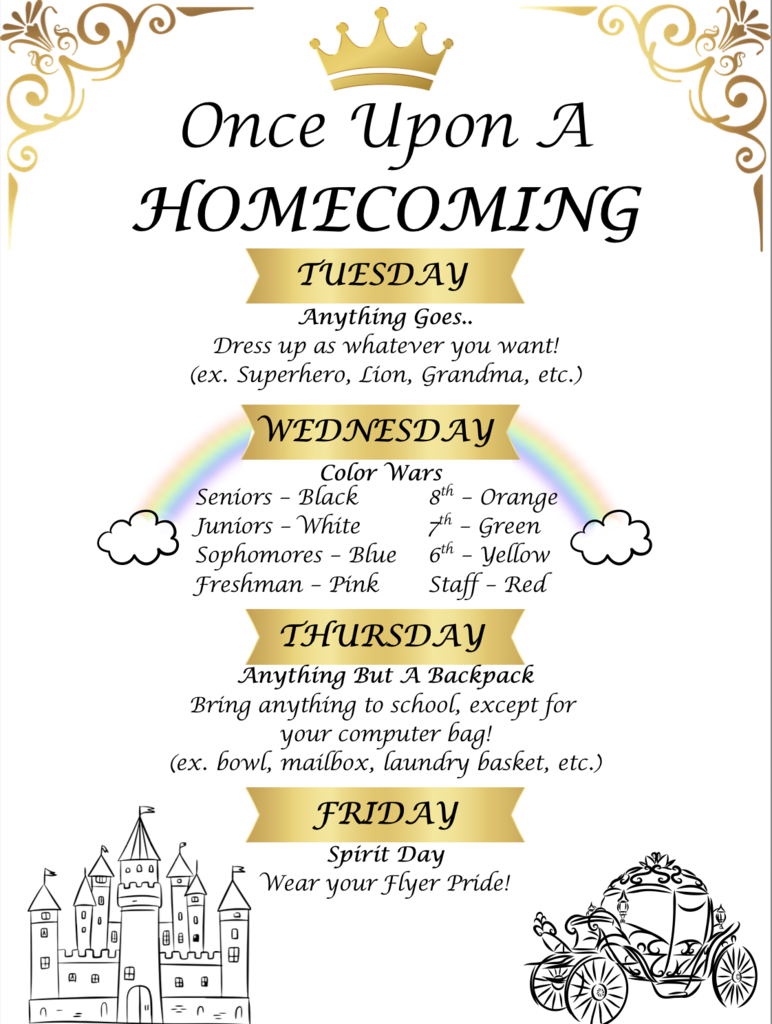 Once Upon A
HOMECOMING

TUESDAY

Anything Goes..
Dress up as whatever you want!
(ex. Superhero, Lion, Grandma, etc.)

WEDNESDAY

Color Wars

Seniors – Black
Juniors – White
Sophomores – Blue
Freshman – Pink

$8^{th}$ – Orange
$7^{th}$ – Green
$6^{th}$ – Yellow
Staff – Red

THURSDAY

Anything But A Backpack
Bring anything to school, except for your computer bag!
(ex. bowl, mailbox, laundry basket, etc.)

FRIDAY

Spirit Day
Wear your Flyer Pride!